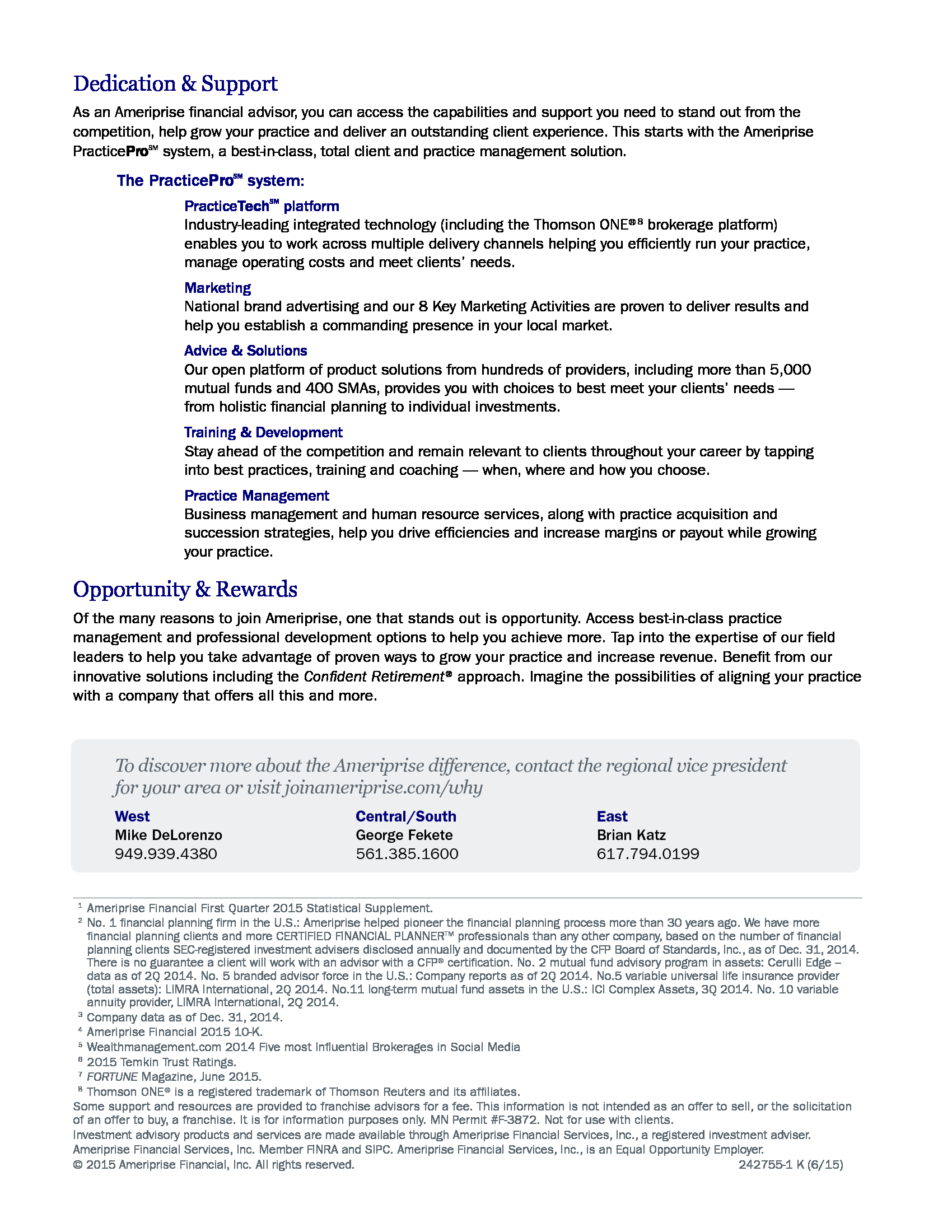 Dedication & Support

As an Ameriprise financial advisor, you can access the capabilities and support you need to stand out from the competition, help grow your practice and deliver an outstanding client experience. This starts with the Ameriprise PracticePro℠ system, a best-in-class, total client and practice management solution.

The PracticePro℠ system:

PracticeTech℠ platform
Industry-leading integrated technology (including the Thomson ONE®⁸ brokerage platform) enables you to work across multiple delivery channels helping you efficiently run your practice, manage operating costs and meet clients' needs.

Marketing
National brand advertising and our 8 Key Marketing Activities are proven to deliver results and help you establish a commanding presence in your local market.

Advice & Solutions
Our open platform of product solutions from hundreds of providers, including more than 5,000 mutual funds and 400 SMAs, provides you with choices to best meet your clients' needs — from holistic financial planning to individual investments.

Training & Development
Stay ahead of the competition and remain relevant to clients throughout your career by tapping into best practices, training and coaching — when, where and how you choose.

Practice Management
Business management and human resource services, along with practice acquisition and succession strategies, help you drive efficiencies and increase margins or payout while growing your practice.

Opportunity & Rewards

Of the many reasons to join Ameriprise, one that stands out is opportunity. Access best-in-class practice management and professional development options to help you achieve more. Tap into the expertise of our field leaders to help you take advantage of proven ways to grow your practice and increase revenue. Benefit from our innovative solutions including the Confident Retirement® approach. Imagine the possibilities of aligning your practice with a company that offers all this and more.

To discover more about the Ameriprise difference, contact the regional vice president for your area or visit joinameriprise.com/why

West
Mike DeLorenzo
949.939.4380

Central/South
George Fekete
561.385.1600

East
Brian Katz
617.794.0199

¹ Ameriprise Financial First Quarter 2015 Statistical Supplement.
² No. 1 financial planning firm in the U.S.: Ameriprise helped pioneer the financial planning process more than 30 years ago. We have more financial planning clients and more CERTIFIED FINANCIAL PLANNER™ professionals than any other company, based on the number of financial planning clients SEC-registered investment advisers disclosed annually and documented by the CFP Board of Standards, Inc., as of Dec. 31, 2014. There is no guarantee a client will work with an advisor with a CFP® certification. No. 2 mutual fund advisory program in assets: Cerulli Edge – data as of 2Q 2014. No. 5 branded advisor force in the U.S.: Company reports as of 2Q 2014. No.5 variable universal life insurance provider (total assets): LIMRA International, 2Q 2014. No.11 long-term mutual fund assets in the U.S.: ICI Complex Assets, 3Q 2014. No. 10 variable annuity provider, LIMRA International, 2Q 2014.
³ Company data as of Dec. 31, 2014.
⁴ Ameriprise Financial 2015 10-K.
⁵ Wealthmanagement.com 2014 Five most Influential Brokerages in Social Media
⁶ 2015 Temkin Trust Ratings.
⁷ FORTUNE Magazine, June 2015.
⁸ Thomson ONE® is a registered trademark of Thomson Reuters and its affiliates.
Some support and resources are provided to franchise advisors for a fee. This information is not intended as an offer to sell, or the solicitation of an offer to buy, a franchise. It is for information purposes only. MN Permit #F-3872. Not for use with clients.
Investment advisory products and services are made available through Ameriprise Financial Services, Inc., a registered investment adviser.
Ameriprise Financial Services, Inc. Member FINRA and SIPC. Ameriprise Financial Services, Inc., is an Equal Opportunity Employer.
© 2015 Ameriprise Financial, Inc. All rights reserved. 242755-1 K (6/15)